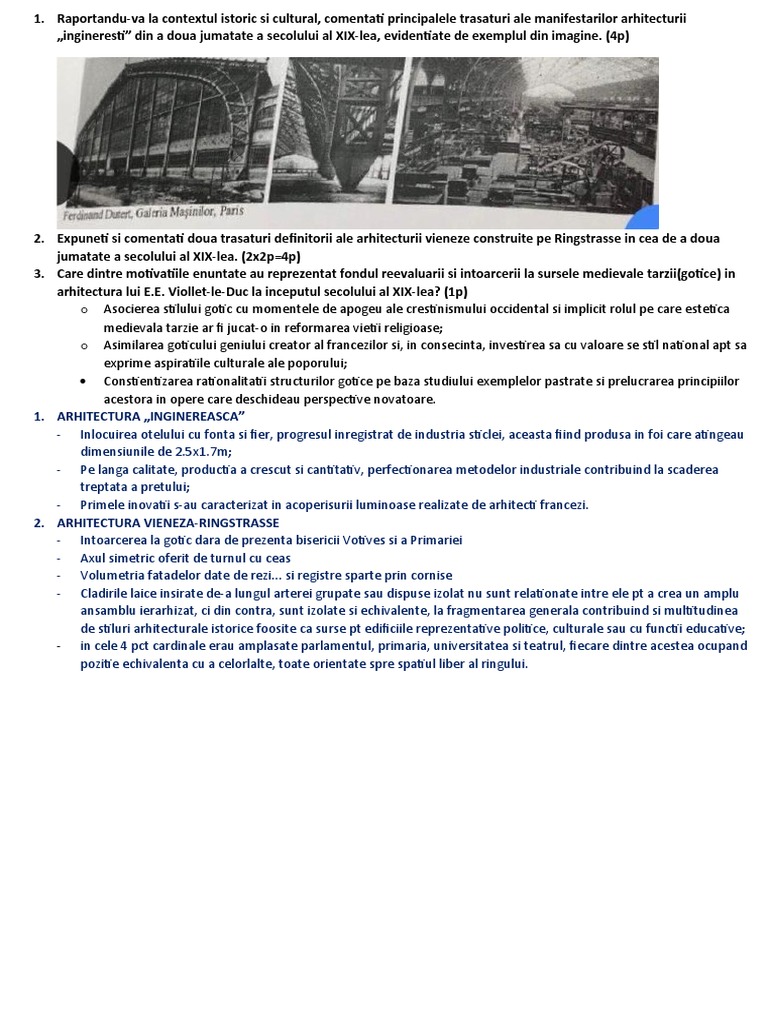 1. Raportandu-va la contextul istoric si cultural, comentati principalele trasaturi ale manifestarilor arhitecturii „ingineresti" din a doua jumatate a secolului al XIX-lea, evidentiate de exemplul din imagine. (4p)

Ferdinand Dutert, Galeria Mașinilor, Paris

2. Expuneti si comentati doua trasaturi definitorii ale arhitecturii vieneze construite pe Ringstrasse in cea de a doua jumatate a secolului al XIX-lea. (2x2p=4p)
3. Care dintre motivatiile enuntate au reprezentat fondul reevaluarii si intoarcerii la sursele medievale tarzii(gotice) in arhitectura lui E.E. Viollet-le-Duc la inceputul secolului al XIX-lea? (1p)
   o Asocierea stilului gotic cu momentele de apogeu ale crestinismului occidental si implicit rolul pe care estetica medievala tarzie ar fi jucat-o in reformarea vietii religioase;
   o Asimilarea goticului geniului creator al francezilor si, in consecinta, investirea sa cu valoare se stil national apt sa exprime aspiratiile culturale ale poporului;
   • Constientizarea rationalitatii structurilor gotice pe baza studiului exemplelor pastrate si prelucrarea principiilor acestora in opere care deschideau perspective novatoare.
1. ARHITECTURA „INGINEREASCA"
- Inlocuirea otelului cu fonta si fier, progresul inregistrat de industria sticlei, aceasta fiind produsa in foi care atingeau dimensiunile de 2.5x1.7m;
- Pe langa calitate, productia a crescut si cantitativ, perfectionarea metodelor industriale contribuind la scaderea treptata a pretului;
- Primele inovatii s-au caracterizat in acoperisurii luminoase realizate de arhitecti francezi.
2. ARHITECTURA VIENEZA-RINGSTRASSE
- Intoarcerea la gotic dara de prezenta bisericii Votives si a Primariei
- Axul simetric oferit de turnul cu ceas
- Volumetria fatadelor date de rezi... si registre sparte prin cornise
- Cladirile laice insirate de-a lungul arterei grupate sau dispuse izolat nu sunt relationate intre ele pt a crea un amplu ansamblu ierarhizat, ci din contra, sunt izolate si echivalente, la fragmentarea generala contribuind si multitudinea de stiluri arhitecturale istorice foosite ca surse pt edificiile reprezentative politice, culturale sau cu functii educative;
- in cele 4 pct cardinale erau amplasate parlamentul, primaria, universitatea si teatrul, fiecare dintre acestea ocupand pozitie echivalenta cu a celorlalte, toate orientate spre spatiul liber al ringului.